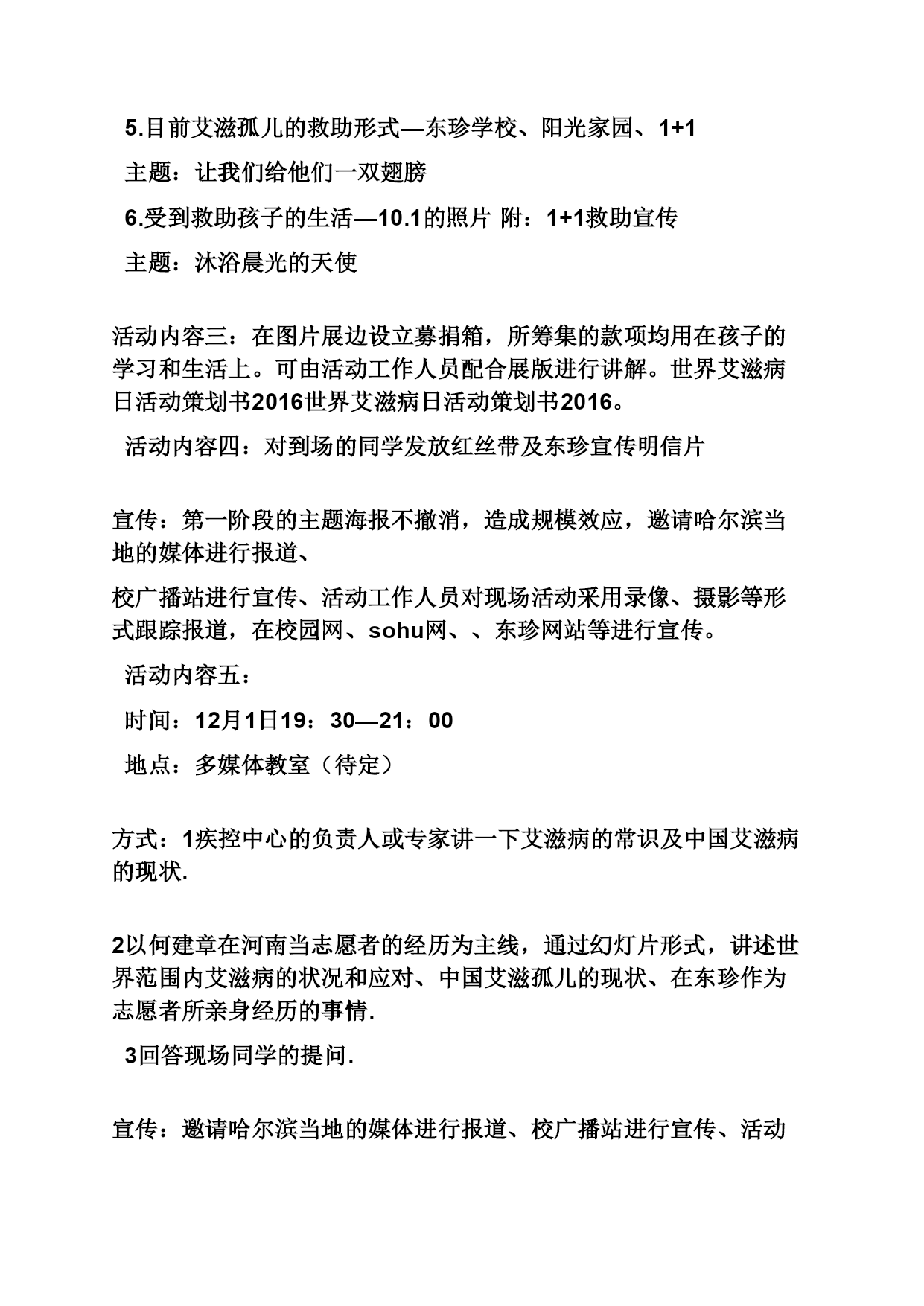 5.目前艾滋孤儿的救助形式—东珍学校、阳光家园、1+1

主题：让我们给他们一双翅膀

6.受到救助孩子的生活—10.1的照片 附：1+1救助宣传

主题：沐浴晨光的天使

活动内容三：在图片展边设立募捐箱，所筹集的款项均用在孩子的学习和生活上。可由活动工作人员配合展版进行讲解。世界艾滋病日活动策划书2016世界艾滋病日活动策划书2016。

活动内容四：对到场的同学发放红丝带及东珍宣传明信片

宣传：第一阶段的主题海报不撤消，造成规模效应，邀请哈尔滨当地的媒体进行报道、

校广播站进行宣传、活动工作人员对现场活动采用录像、摄影等形式跟踪报道，在校园网、sohu网、、东珍网站等进行宣传。

活动内容五：

时间：12月1日19：30—21：00

地点：多媒体教室（待定）

方式：1疾控中心的负责人或专家讲一下艾滋病的常识及中国艾滋病的现状.

2以何建章在河南当志愿者的经历为主线，通过幻灯片形式，讲述世界范围内艾滋病的状况和应对、中国艾滋孤儿的现状、在东珍作为志愿者所亲身经历的事情.

3回答现场同学的提问.

宣传：邀请哈尔滨当地的媒体进行报道、校广播站进行宣传、活动